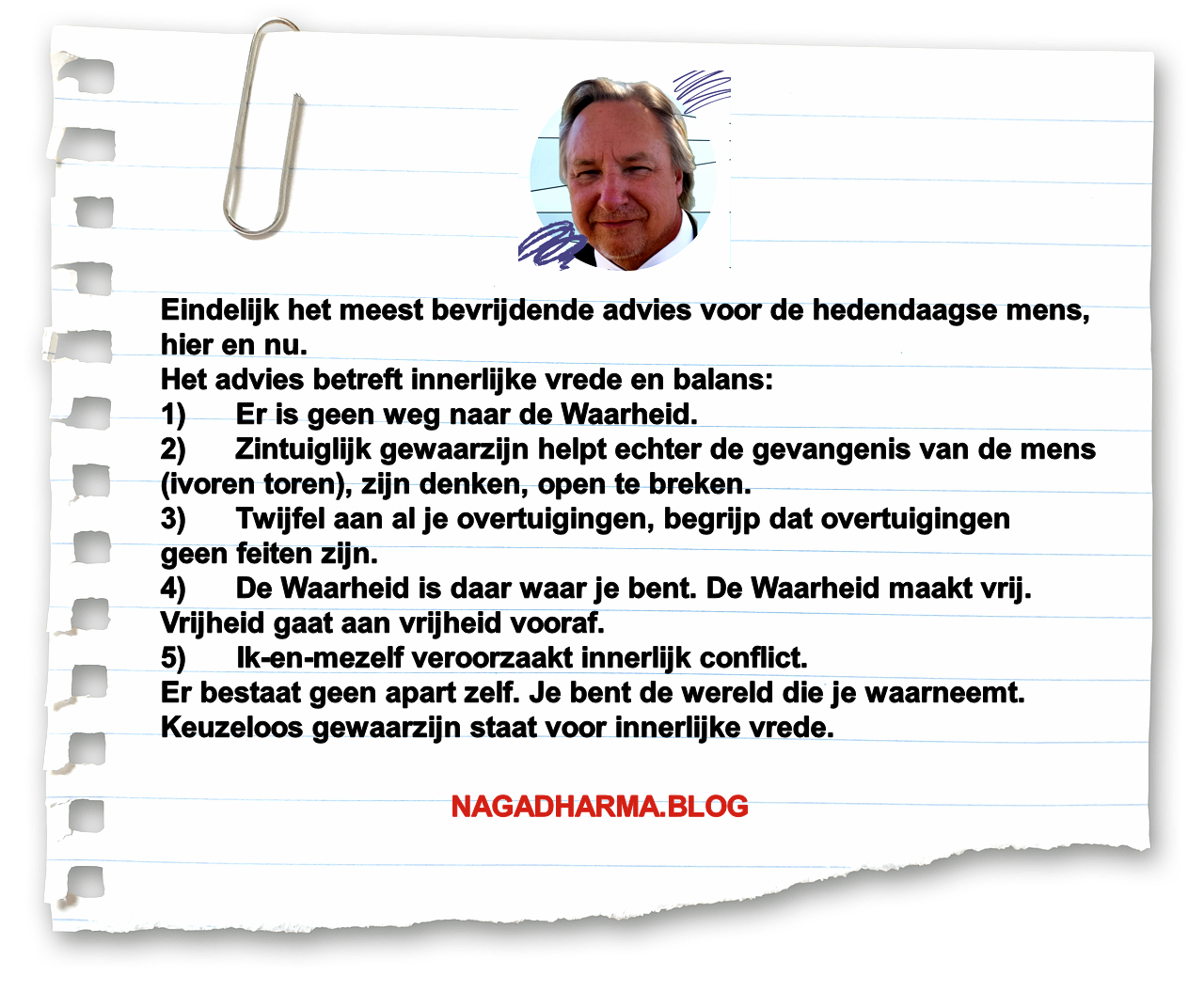 Eindelijk het meest bevrijdende advies voor de hedendaagse mens, hier en nu.
Het advies betreft innerlijke vrede en balans:
1) Er is geen weg naar de Waarheid.
2) Zintuiglijk gewaarzijn helpt echter de gevangenis van de mens (ivoren toren), zijn denken, open te breken.
3) Twijfel aan al je overtuigingen, begrijp dat overtuigingen geen feiten zijn.
4) De Waarheid is daar waar je bent. De Waarheid maakt vrij. Vrijheid gaat aan vrijheid vooraf.
5) Ik-en-mezelf veroorzaakt innerlijk conflict.
Er bestaat geen apart zelf. Je bent de wereld die je waarneemt.
Keuzeloos gewaarzijn staat voor innerlijke vrede.

NAGADHARMA.BLOG